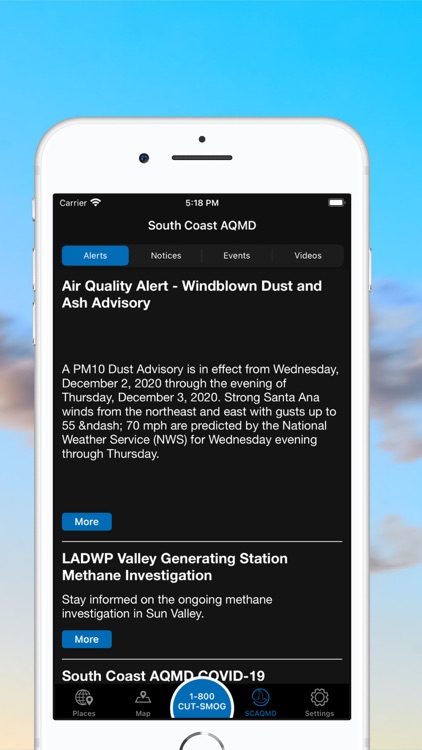 Carrier
5:18 PM

South Coast AQMD

Alerts
Notices
Events
Videos

Air Quality Alert - Windblown Dust and Ash Advisory

A PM10 Dust Advisory is in effect from Wednesday, December 2, 2020 through the evening of Thursday, December 3, 2020. Strong Santa Ana winds from the northeast and east with gusts up to 55 &ndash; 70 mph are predicted by the National Weather Service (NWS) for Wednesday evening through Thursday.

More

LADWP Valley Generating Station Methane Investigation

Stay informed on the ongoing methane investigation in Sun Valley.

More

South Coast AQMD COVID-19

Places
Map
1-800 CUT-SMOG
SCAQMD
Settings